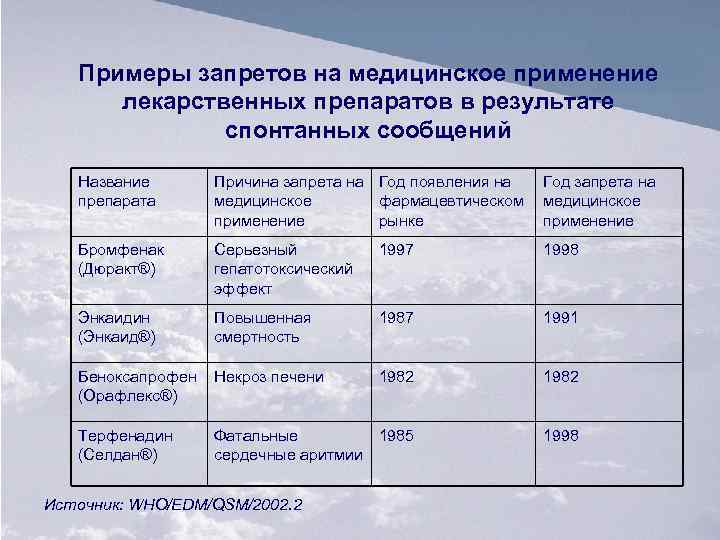 Примеры запретов на медицинское применение лекарственных препаратов в результате спонтанных сообщений

| Название препарата | Причина запрета на медицинское применение | Год появления на фармацевтическом рынке | Год запрета на медицинское применение |
|---|---|---|---|
| Бромфенак (Дюракт®) | Серьезный гепатотоксический эффект | 1997 | 1998 |
| Энкаидин (Энкаид®) | Повышенная смертность | 1987 | 1991 |
| Беноксапрофен (Орафлекс®) | Некроз печени | 1982 | 1982 |
| Терфенадин (Селдан®) | Фатальные сердечные аритмии | 1985 | 1998 |

Источник: WHO/EDM/QSM/2002.2